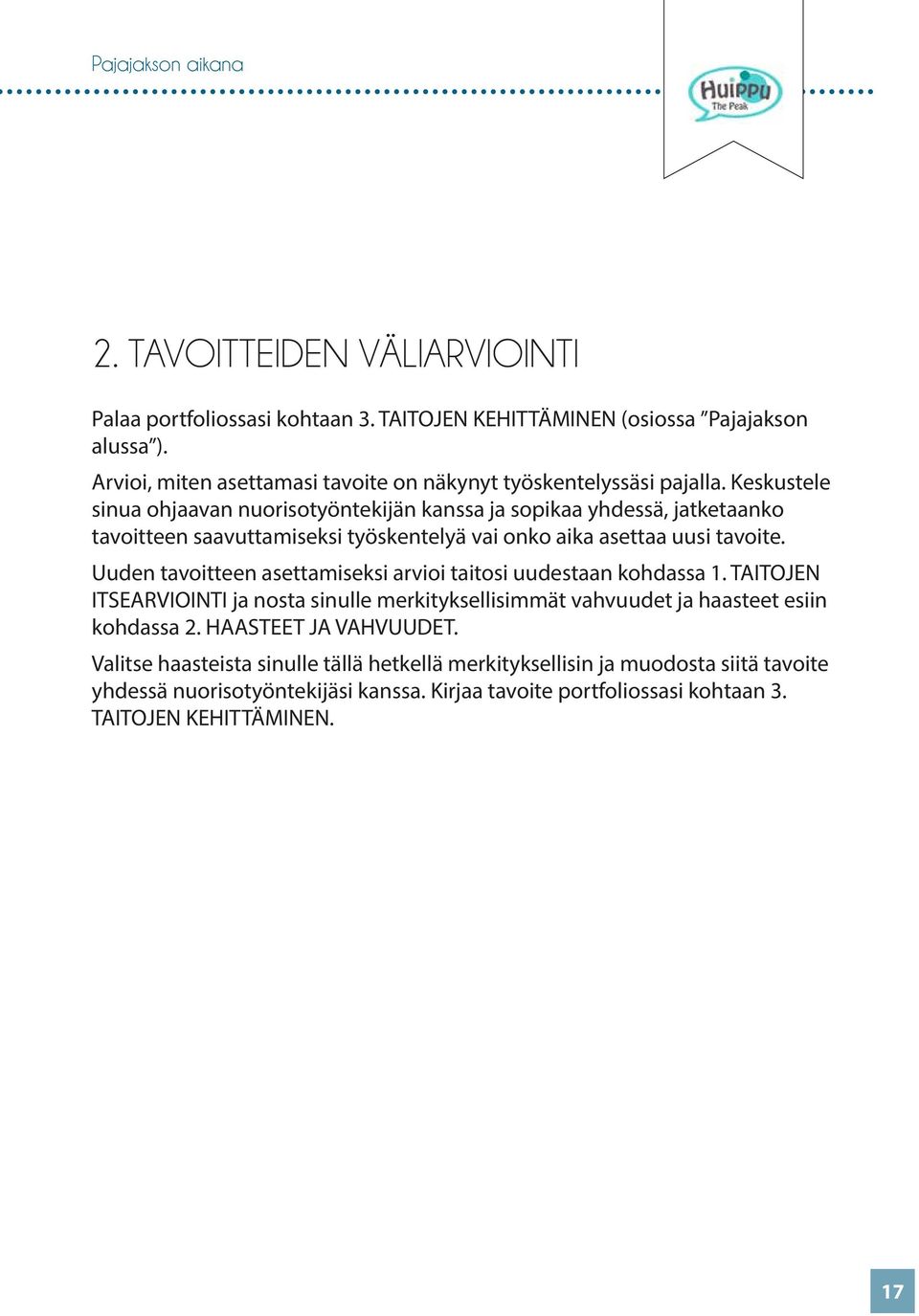 Pajajakson aikana

Huippu
The Peak

2. TAVOITTEIDEN VÄLIARVIOINTI

Palaa portfoliossasi kohtaan 3. TAITOJEN KEHITTÄMINEN (osiossa ”Pajajakson alussa”).

Arvioi, miten asettamasi tavoite on näkynyt työskentelyssäsi pajalla. Keskustele sinua ohjaavan nuorisotyöntekijän kanssa ja sopikaa yhdessä, jatketaanko tavoitteen saavuttamiseksi työskentelyä vai onko aika asettaa uusi tavoite.

Uuden tavoitteen asettamiseksi arvioi taitosi uudestaan kohdassa 1. TAITOJEN ITSEARVIOINTI ja nosta sinulle merkityksellisimmät vahvuudet ja haasteet esiin kohdassa 2. HAASTEET JA VAHVUUDET.

Valitse haasteista sinulle tällä hetkellä merkityksellisin ja muodosta siitä tavoite yhdessä nuorisotyöntekijäsi kanssa. Kirjaa tavoite portfoliossasi kohtaan 3. TAITOJEN KEHITTÄMINEN.

17